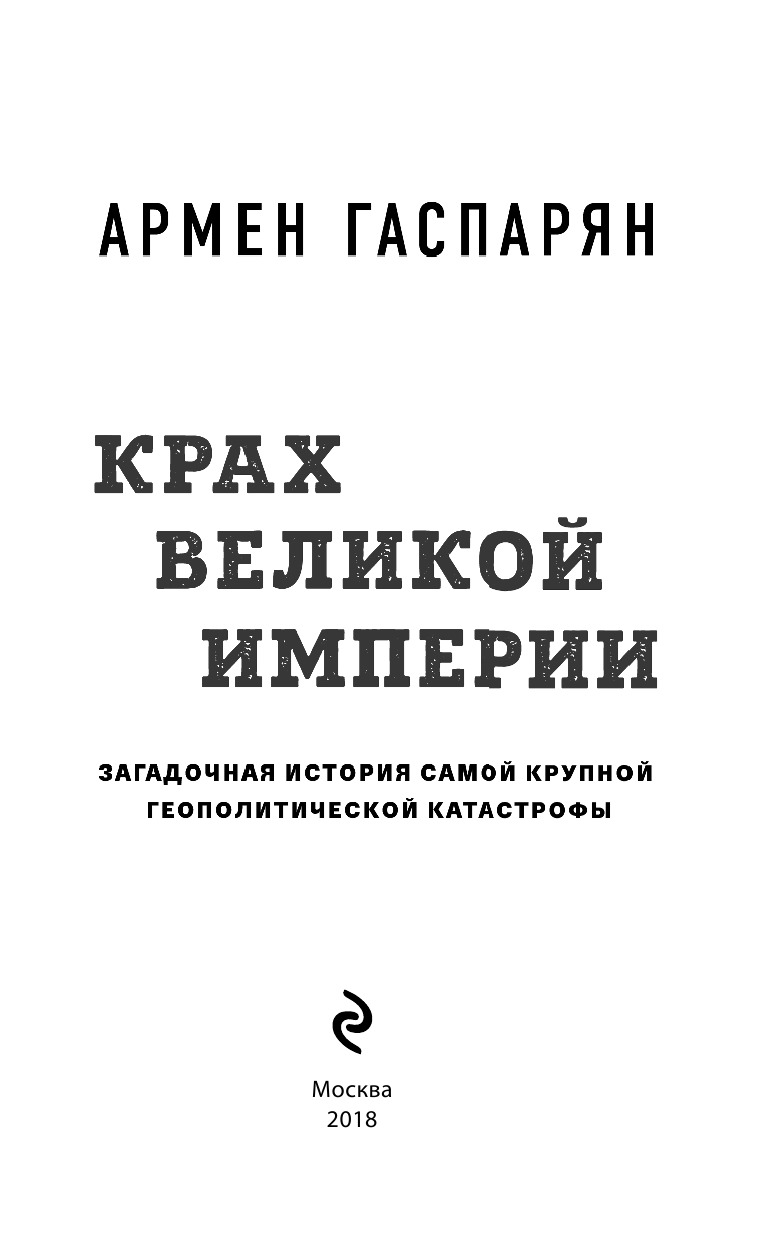 АРМЕН ГАСПАРЯН

КРАХ
ВЕЛИКОЙ
ИМПЕРИИ

ЗАГАДОЧНАЯ ИСТОРИЯ САМОЙ КРУПНОЙ ГЕОПОЛИТИЧЕСКОЙ КАТАСТРОФЫ

Москва
2018